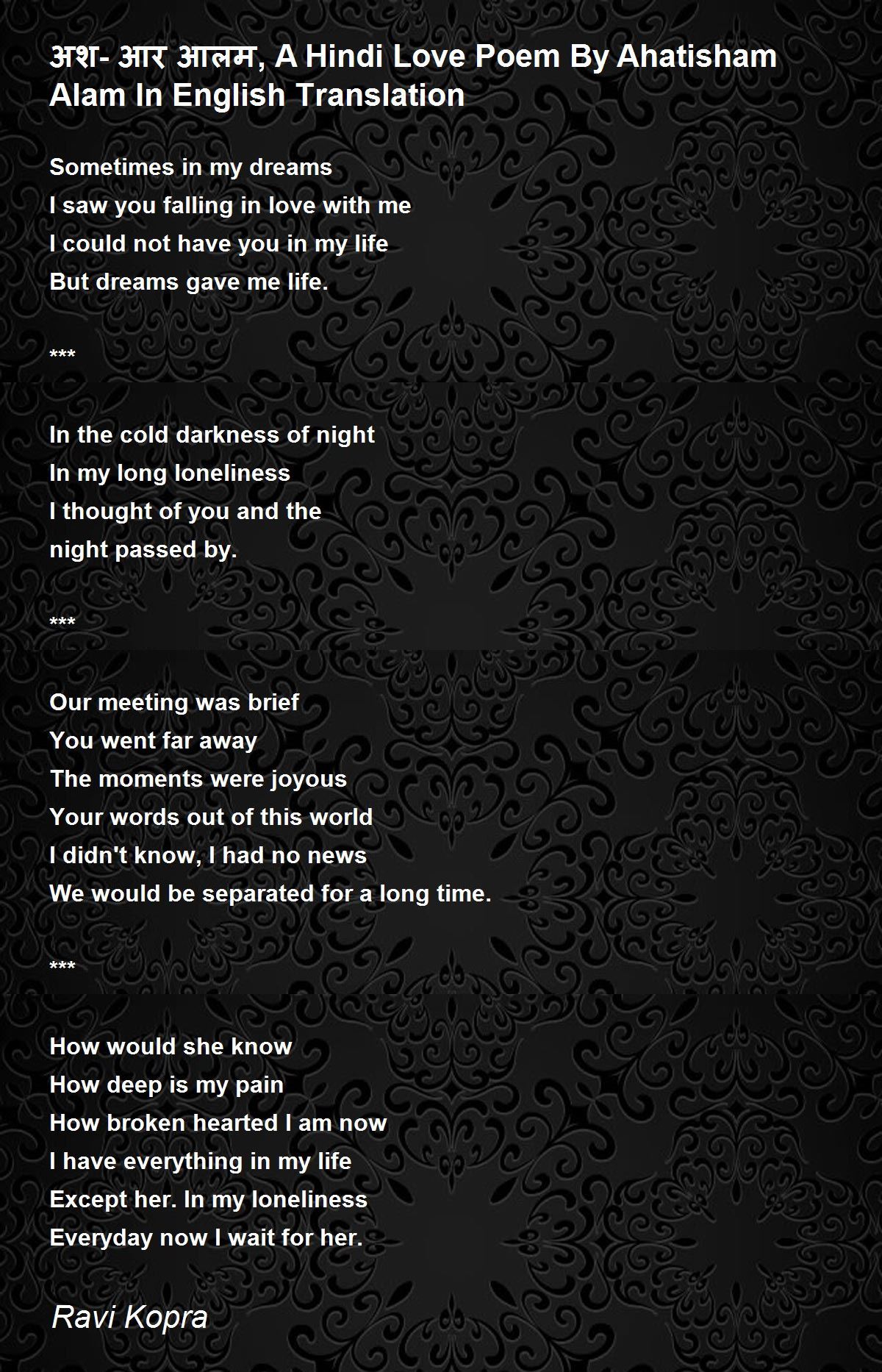 अश- आर आलम, A Hindi Love Poem By Ahatisham Alam In English Translation

Sometimes in my dreams
I saw you falling in love with me
I could not have you in my life
But dreams gave me life.

***

In the cold darkness of night
In my long loneliness
I thought of you and the
night passed by.

***

Our meeting was brief
You went far away
The moments were joyous
Your words out of this world
I didn't know, I had no news
We would be separated for a long time.

***

How would she know
How deep is my pain
How broken hearted I am now
I have everything in my life
Except her. In my loneliness
Everyday now I wait for her.

Ravi Kopra